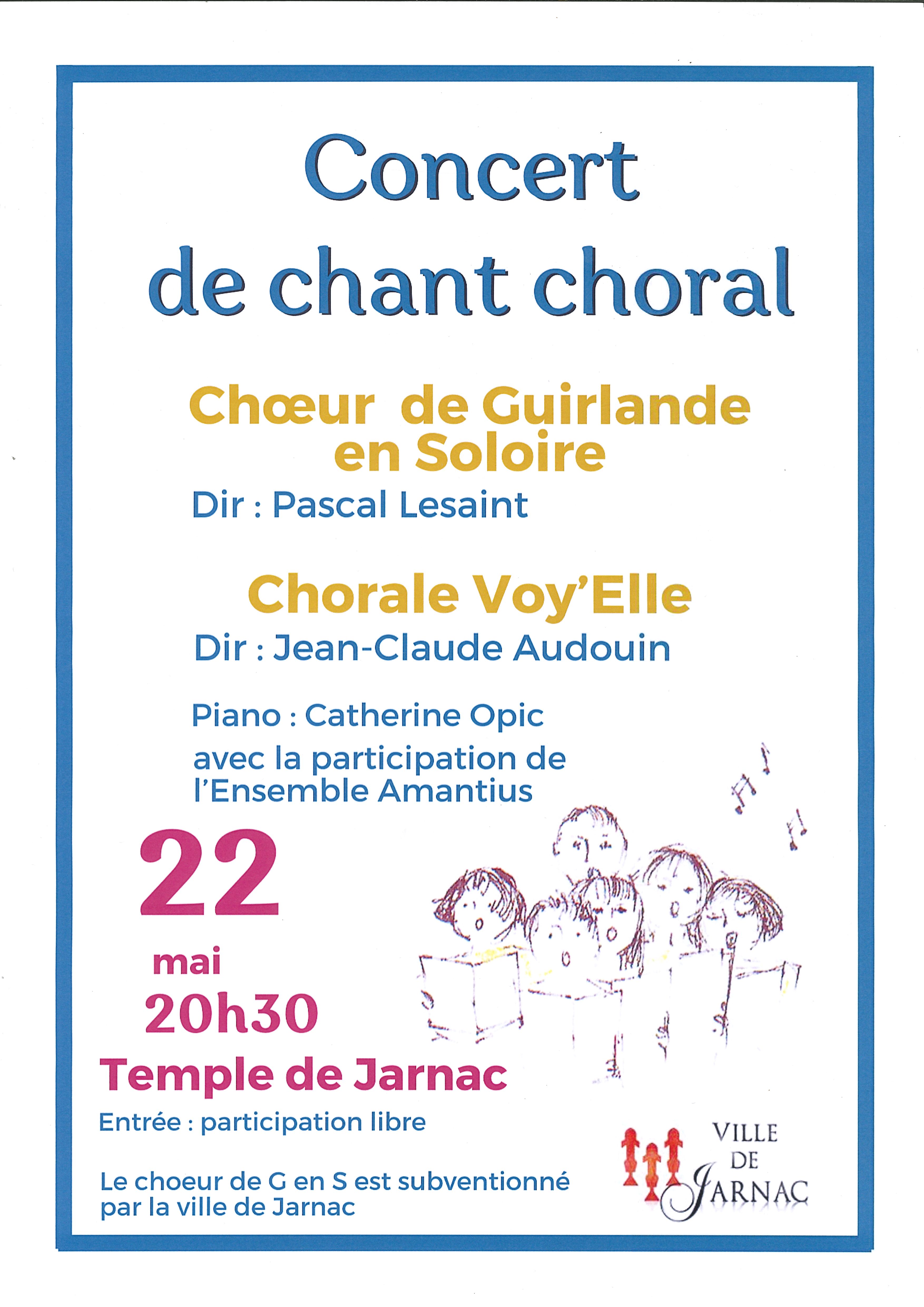 Concert
de chant choral

Chœur de Guirlande
en Soloire

Dir : Pascal Lesaint

Chorale Voy'Elle

Dir : Jean-Claude Audouin

Piano : Catherine Opic
avec la participation de l'Ensemble Amantius

22
mai
20h30

Temple de Jarnac

Entrée : participation libre

Le choeur de G en S est subventionné par la ville de Jarnac

VILLE
DE
JARNAC